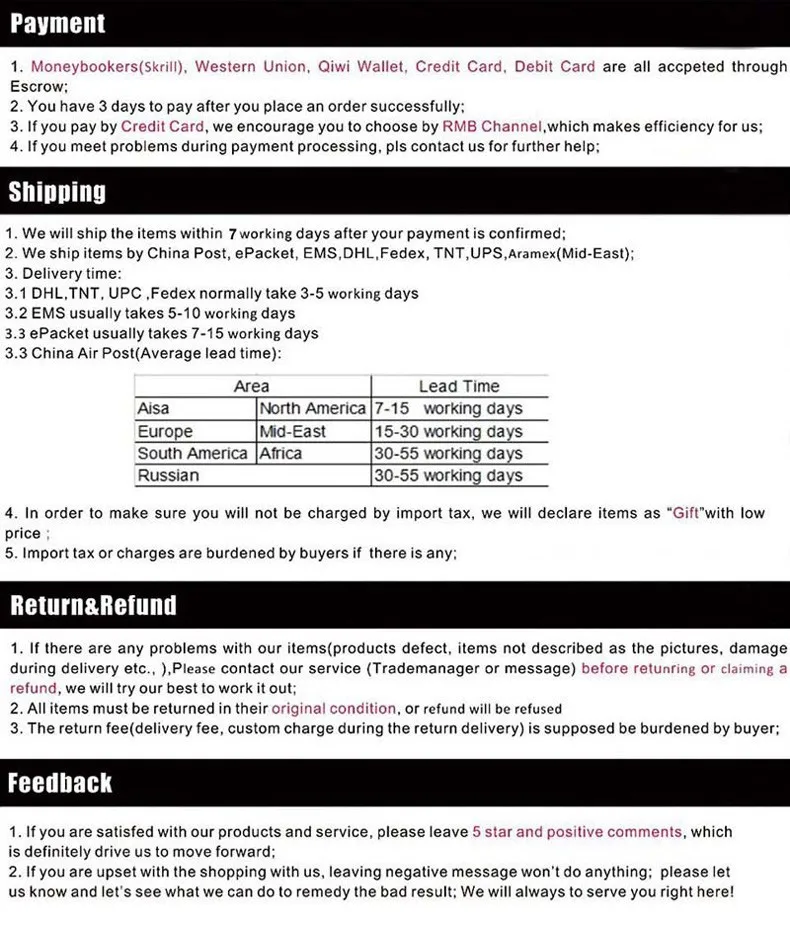 Payment

1. Moneybookers(Skrill), Western Union, Qiwi Wallet, Credit Card, Debit Card are all accpeted through Escrow;
2. You have 3 days to pay after you place an order successfully;
3. If you pay by Credit Card, we encourage you to choose by RMB Channel,which makes efficiency for us;
4. If you meet problems during payment processing, pls contact us for further help;

Shipping

1. We will ship the items within 7 working days after your payment is confirmed;
2. We ship items by China Post, ePacket, EMS,DHL,Fedex, TNT,UPS,Aramex(Mid-East);
3. Delivery time:
3.1 DHL,TNT, UPC ,Fedex normally take 3-5 working days
3.2 EMS usually takes 5-10 working days
3.3 ePacket usually takes 7-15 working days
3.3 China Air Post(Average lead time):

| Area | | Lead Time |
|---|---|---|
| Aisa | North America | 7-15 working days |
| Europe | Mid-East | 15-30 working days |
| South America | Africa | 30-55 working days |
| Russian | | 30-55 working days |

4. In order to make sure you will not be charged by import tax, we will declare items as "Gift"with low price ;
5. Import tax or charges are burdened by buyers if there is any;

Return&Refund

1. If there are any problems with our items(products defect, items not described as the pictures, damage during delivery etc., ),Please contact our service (Trademanager or message) before retunring or claiming a refund, we will try our best to work it out;
2. All items must be returned in their original condition, or refund will be refused
3. The return fee(delivery fee, custom charge during the return delivery) is supposed be burdened by buyer;

Feedback

1. If you are satisfed with our products and service, please leave 5 star and positive comments, which is definitely drive us to move forward;
2. If you are upset with the shopping with us, leaving negative message won't do anything; please let us know and let's see what we can do to remedy the bad result; We will always to serve you right here!